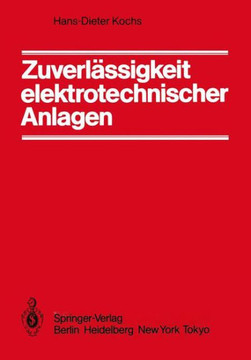 Hans-Dieter Kochs

Zuverlässigkeit elektrotechnischer Anlagen

Springer-Verlag
Berlin Heidelberg New York Tokyo